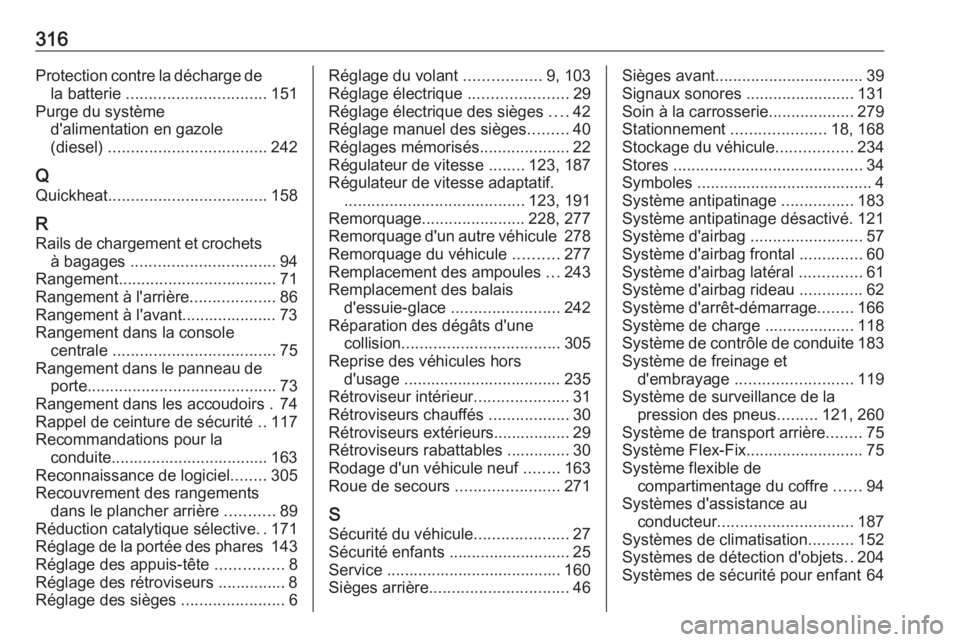 316

Protection contre la décharge de la batterie ............................... 151
Purge du système d'alimentation en gazole (diesel) ................................... 242

Q
Quickheat................................... 158

R
Rails de chargement et crochets à bagages ................................ 94
Rangement................................... 71
Rangement à l'arrière................... 86
Rangement à l'avant..................... 73
Rangement dans la console centrale .................................... 75
Rangement dans le panneau de porte.......................................... 73
Rangement dans les accoudoirs . 74
Rappel de ceinture de sécurité .. 117
Recommandations pour la conduite................................... 163
Reconnaissance de logiciel........ 305
Recouvrement des rangements dans le plancher arrière ........... 89
Réduction catalytique sélective. . 171
Réglage de la portée des phares 143
Réglage des appuis-tête ............... 8
Réglage des rétroviseurs ............... 8
Réglage des sièges ....................... 6

Réglage du volant ................. 9, 103
Réglage électrique ...................... 29
Réglage électrique des sièges .... 42
Réglage manuel des sièges......... 40
Réglages mémorisés.................... 22
Régulateur de vitesse ........ 123, 187
Régulateur de vitesse adaptatif. ........................................ 123, 191
Remorquage....................... 228, 277
Remorquage d'un autre véhicule 278
Remorquage du véhicule .......... 277
Remplacement des ampoules ... 243
Remplacement des balais d'essuie-glace ........................ 242
Réparation des dégâts d'une collision................................... 305
Reprise des véhicules hors d'usage .................................. 235
Rétroviseur intérieur..................... 31
Rétroviseurs chauffés .................. 30
Rétroviseurs extérieurs................. 29
Rétroviseurs rabattables .............. 30
Rodage d'un véhicule neuf ........ 163
Roue de secours ....................... 271

S
Sécurité du véhicule..................... 27
Sécurité enfants ........................... 25
Service ....................................... 160
Sièges arrière............................... 46

Sièges avant................................. 39
Signaux sonores ........................ 131
Soin à la carrosserie................... 279
Stationnement ..................... 18, 168
Stockage du véhicule................. 234
Stores .......................................... 34
Symboles ....................................... 4
Système antipatinage ................ 183
Système antipatinage désactivé. 121
Système d'airbag ......................... 57
Système d'airbag frontal .............. 60
Système d'airbag latéral .............. 61
Système d'airbag rideau .............. 62
Système d'arrêt-démarrage........ 166
Système de charge .................... 118
Système de contrôle de conduite 183
Système de freinage et d'embrayage .......................... 119
Système de surveillance de la pression des pneus......... 121, 260
Système de transport arrière........ 75
Système Flex-Fix.......................... 75
Système flexible de compartimentage du coffre ...... 94
Systèmes d'assistance au conducteur.............................. 187
Systèmes de climatisation.......... 152
Systèmes de détection d'objets. . 204
Systèmes de sécurité pour enfant 64

carmanualsonline.info